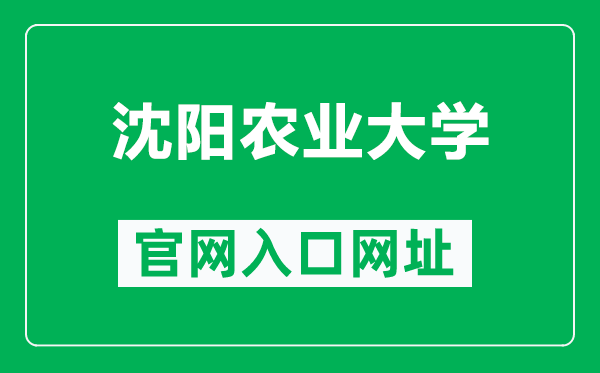 沈阳农业大学

官网入口网址